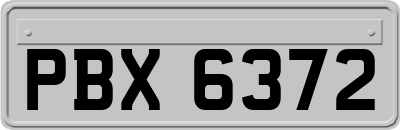 PBX 6372